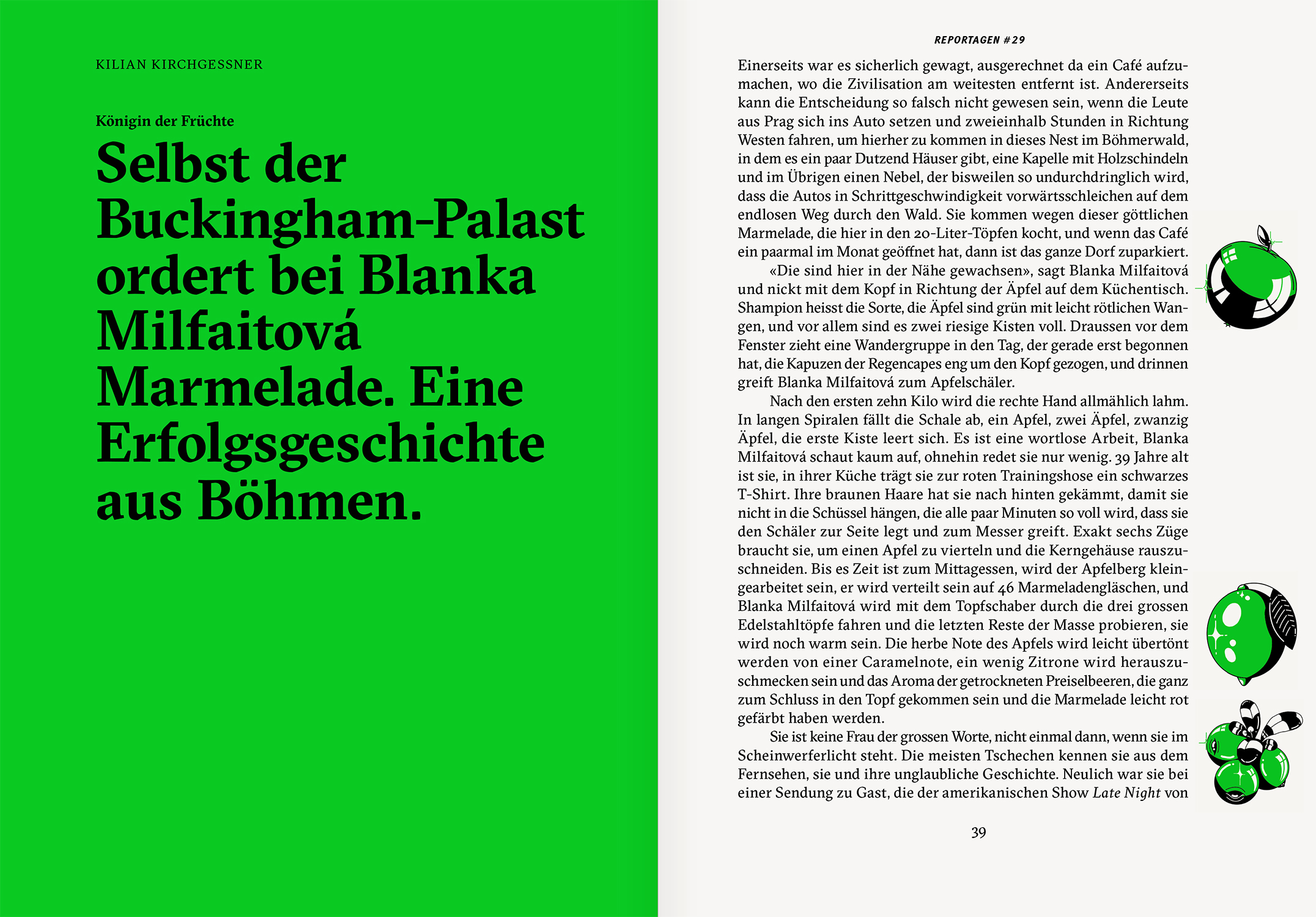 KILIAN KIRCHGESSNER

Königin der Früchte

Selbst der Buckingham-Palast ordert bei Blanka Milfaitová Marmelade. Eine Erfolgsgeschichte aus Böhmen.

REPORTAGEN #29

Einerseits war es sicherlich gewagt, ausgerechnet da ein Café aufzumachen, wo die Zivilisation am weitesten entfernt ist. Andererseits kann die Entscheidung so falsch nicht gewesen sein, wenn die Leute aus Prag sich ins Auto setzen und zweieinhalb Stunden in Richtung Westen fahren, um hierher zu kommen in dieses Nest im Böhmerwald, in dem es ein paar Dutzend Häuser gibt, eine Kapelle mit Holzschindeln und im Übrigen einen Nebel, der bisweilen so undurchdringlich wird, dass die Autos in Schrittgeschwindigkeit vorwärtsschleichen auf dem endlosen Weg durch den Wald. Sie kommen wegen dieser göttlichen Marmelade, die hier in den 20-Liter-Töpfen kocht, und wenn das Café ein paarmal im Monat geöffnet hat, dann ist das ganze Dorf zuparkiert.

«Die sind hier in der Nähe gewachsen», sagt Blanka Milfaitová und nickt mit dem Kopf in Richtung der Äpfel auf dem Küchentisch. Shampion heisst die Sorte, die Äpfel sind grün mit leicht rötlichen Wangen, und vor allem sind es zwei riesige Kisten voll. Draussen vor dem Fenster zieht eine Wandergruppe in den Tag, der gerade erst begonnen hat, die Kapuzen der Regencapes eng um den Kopf gezogen, und drinnen greift Blanka Milfaitová zum Apfelschäler.

Nach den ersten zehn Kilo wird die rechte Hand allmählich lahm. In langen Spiralen fällt die Schale ab, ein Apfel, zwei Äpfel, zwanzig Äpfel, die erste Kiste leert sich. Es ist eine wortlose Arbeit, Blanka Milfaitová schaut kaum auf, ohnehin redet sie nur wenig. 39 Jahre alt ist sie, in ihrer Küche trägt sie zur roten Trainingshose ein schwarzes T-Shirt. Ihre braunen Haare hat sie nach hinten gekämmt, damit sie nicht in die Schüssel hängen, die alle paar Minuten so voll wird, dass sie den Schäler zur Seite legt und zum Messer greift. Exakt sechs Züge braucht sie, um einen Apfel zu vierteln und die Kerngehäuse rauszuschneiden. Bis es Zeit ist zum Mittagessen, wird der Apfelberg kleingearbeitet sein, er wird verteilt sein auf 46 Marmeladengläschen, und Blanka Milfaitová wird mit dem Topfschaber durch die drei grossen Edelstahltöpfe fahren und die letzten Reste der Masse probieren, sie wird noch warm sein. Die herbe Note des Apfels wird leicht übertönt werden von einer Caramelnote, ein wenig Zitrone wird herauszuschmecken sein und das Aroma der getrockneten Preiselbeeren, die ganz zum Schluss in den Topf gekommen sein und die Marmelade leicht rot gefärbt haben werden.

Sie ist keine Frau der grossen Worte, nicht einmal dann, wenn sie im Scheinwerferlicht steht. Die meisten Tschechen kennen sie aus dem Fernsehen, sie und ihre unglaubliche Geschichte. Neulich war sie bei einer Sendung zu Gast, die der amerikanischen Show Late Night von

39